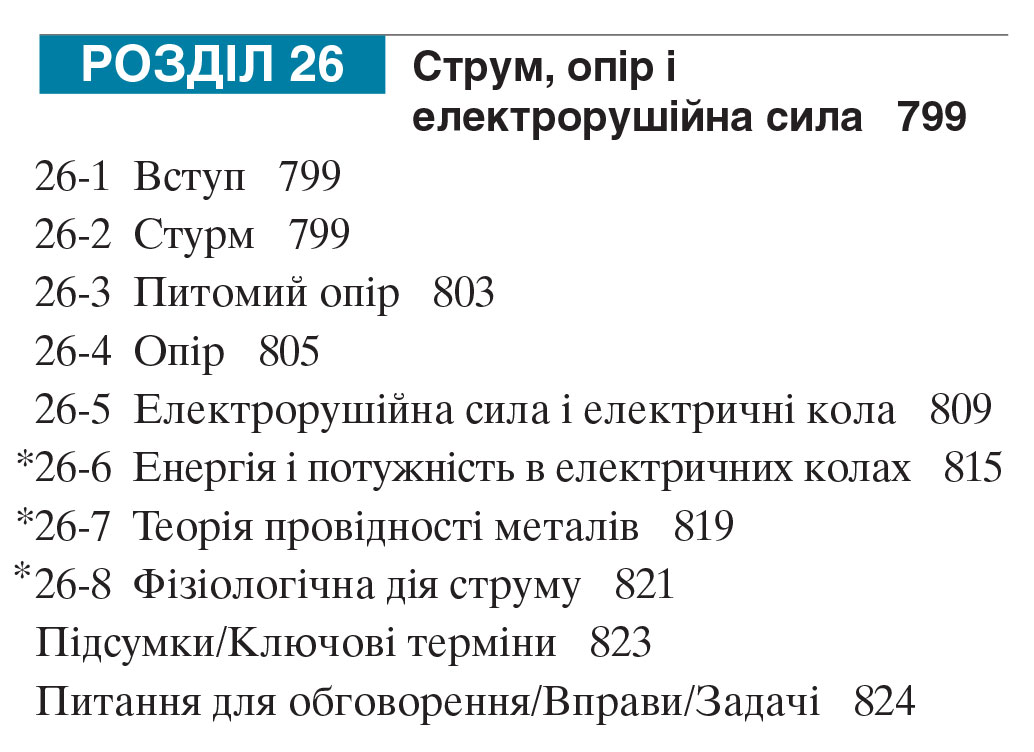 РОЗДІЛ 26 Струм, опір і електрорушійна сила 799

26-1 Вступ 799
26-2 Стурм 799
26-3 Питомий опір 803
26-4 Опір 805
26-5 Електрорушійна сила і електричні кола 809
*26-6 Енергія і потужність в електричних колах 815
*26-7 Теорія провідності металів 819
*26-8 Фізіологічна дія струму 821
Підсумки/Ключові терміни 823
Питання для обговорення/Вправи/Задачі 824